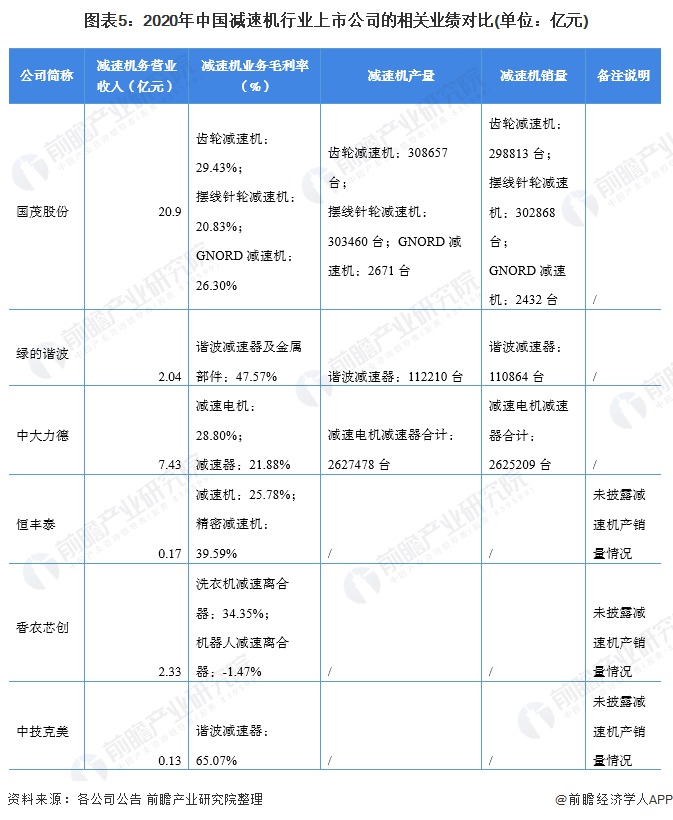 图表5：2020年中国减速机行业上市公司的相关业绩对比(单位：亿元)

| 公司简称 | 减速机务营业收入（亿元） | 减速机业务毛利率（%） | 减速机产量 | 减速机销量 | 备注说明 |
|---|---|---|---|---|---|
| 国茂股份 | 20.9 | 齿轮减速机：29.43%；摆线针轮减速机：20.83%；GNORD 减速机：26.30% | 齿轮减速机：308657 台；摆线针轮减速机：303460 台；GNORD 减速机：2671 台 | 齿轮减速机：298813 台；摆线针轮减速机：302868 台；GNORD 减速机：2432 台 | / |
| 绿的谐波 | 2.04 | 谐波减速器及金属部件：47.57% | 谐波减速器：112210 台 | 谐波减速器：110864 台 | / |
| 中大力德 | 7.43 | 减速电机：28.80%；减速器：21.88% | 减速电机减速器合计：2627478 台 | 减速电机减速器合计：2625209 台 | / |
| 恒丰泰 | 0.17 | 减速机：25.78%；精密减速机：39.59% | / | / | 未披露减速机产销量情况 |
| 香农芯创 | 2.33 | 洗衣机减速离合器：34.35%；机器人减速离合器：-1.47% | / | / | 未披露减速机产销量情况 |
| 中技克美 | 0.13 | 谐波减速器：65.07% | / | / | 未披露减速机产销量情况 |

资料来源：各公司公告 前瞻产业研究院整理

@前瞻经济学人APP

前瞻产业研究院